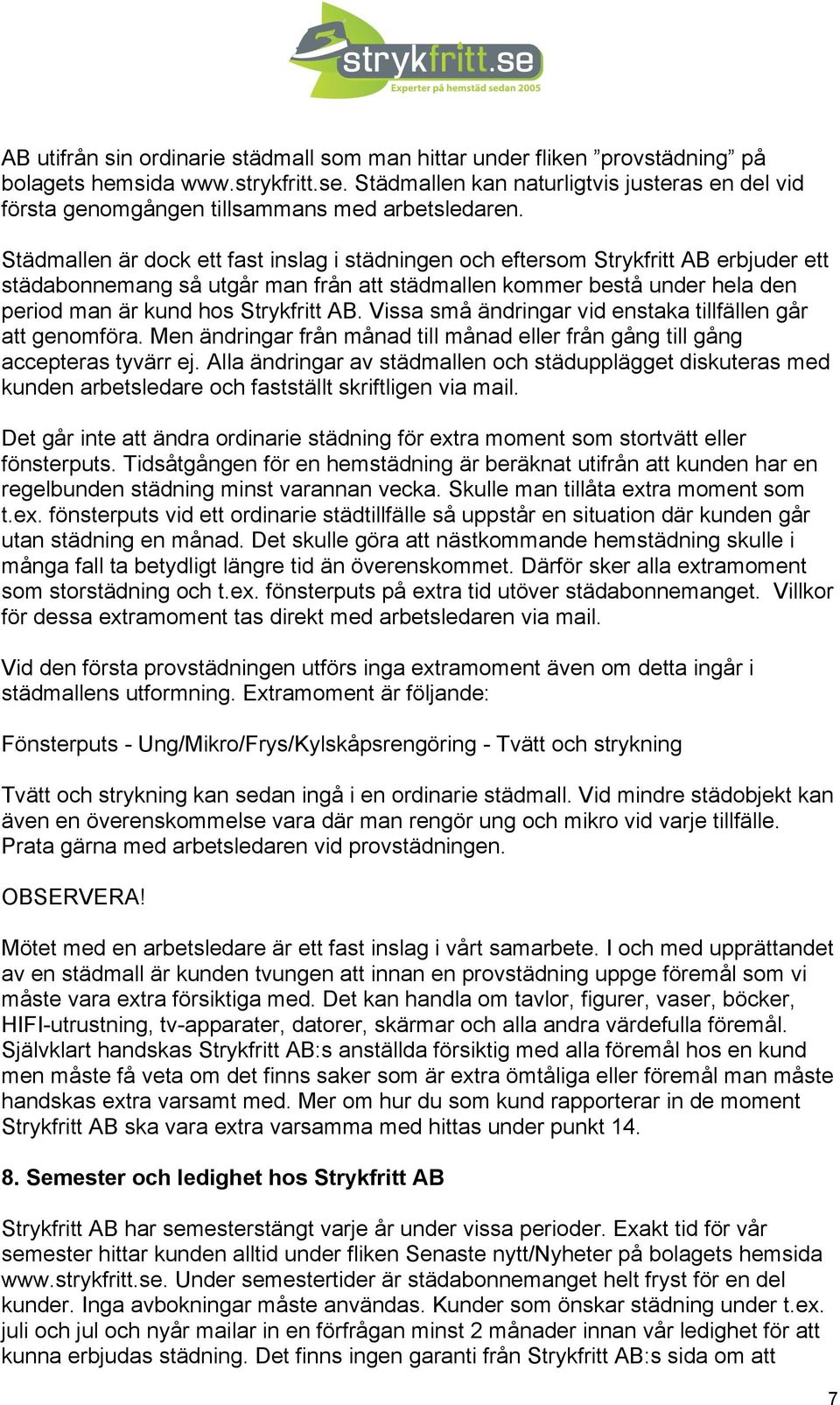 strykfritt.se
Experter på hemstäd sedan 2005

AB utifrån sin ordinarie städmall som man hittar under fliken ”provstädning” på bolagets hemsida www.strykfritt.se. Städmallen kan naturligtvis justeras en del vid första genomgången tillsammans med arbetsledaren.

Städmallen är dock ett fast inslag i städningen och eftersom Strykfritt AB erbjuder ett städabonnemang så utgår man från att städmallen kommer bestå under hela den period man är kund hos Strykfritt AB. Vissa små ändringar vid enstaka tillfällen går att genomföra. Men ändringar från månad till månad eller från gång till gång accepteras tyvärr ej. Alla ändringar av städmallen och städupplägget diskuteras med kunden arbetsledare och fastställt skriftligen via mail.

Det går inte att ändra ordinarie städning för extra moment som stortvätt eller fönsterputs. Tidsåtgången för en hemstädning är beräknat utifrån att kunden har en regelbunden städning minst varannan vecka. Skulle man tillåta extra moment som t.ex. fönsterputs vid ett ordinarie städtillfälle så uppstår en situation där kunden går utan städning en månad. Det skulle göra att nästkommande hemstädning skulle i många fall ta betydligt längre tid än överenskommet. Därför sker alla extramoment som storstädning och t.ex. fönsterputs på extra tid utöver städabonnemanget. Villkor för dessa extramoment tas direkt med arbetsledaren via mail.

Vid den första provstädningen utförs inga extramoment även om detta ingår i städmallens utformning. Extramoment är följande:

Fönsterputs - Ung/Mikro/Frys/Kylskåpsrengöring - Tvätt och strykning

Tvätt och strykning kan sedan ingå i en ordinarie städmall. Vid mindre städobjekt kan även en överenskommelse vara där man rengör ung och mikro vid varje tillfälle. Prata gärna med arbetsledaren vid provstädningen.

OBSERVERA!

Mötet med en arbetsledare är ett fast inslag i vårt samarbete. I och med upprättandet av en städmall är kunden tvungen att innan en provstädning uppge föremål som vi måste vara extra försiktiga med. Det kan handla om tavlor, figurer, vaser, böcker, HIFI-utrustning, tv-apparater, datorer, skärmar och alla andra värdefulla föremål. Självklart handskas Strykfritt AB:s anställda försiktig med alla föremål hos en kund men måste få veta om det finns saker som är extra ömtåliga eller föremål man måste handskas extra varsamt med. Mer om hur du som kund rapporterar in de moment Strykfritt AB ska vara extra varsamma med hittas under punkt 14.

8. Semester och ledighet hos Strykfritt AB

Strykfritt AB har semesterstängt varje år under vissa perioder. Exakt tid för vår semester hittar kunden alltid under fliken Senaste nytt/Nyheter på bolagets hemsida www.strykfritt.se. Under semestertider är städabonnemanget helt fryst för en del kunder. Inga avbokningar måste användas. Kunder som önskar städning under t.ex. juli och jul och nyår mailar in en förfrågan minst 2 månader innan vår ledighet för att kunna erbjudas städning. Det finns ingen garanti från Strykfritt AB:s sida om att

7